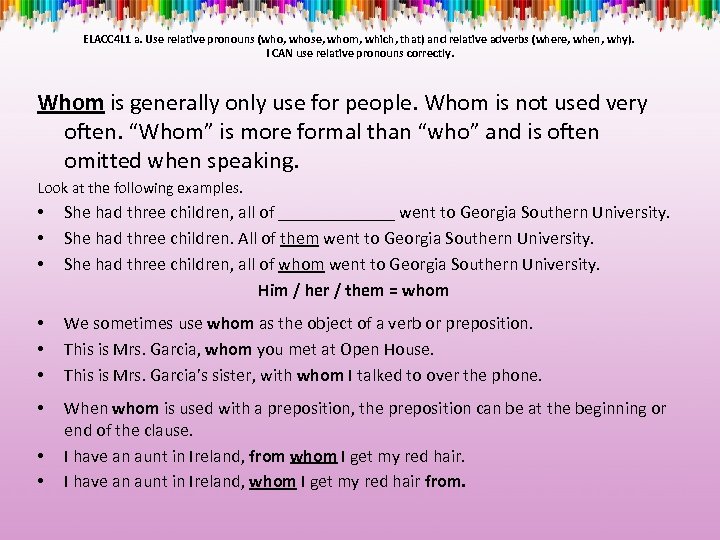 ELACC4L1 a. Use relative pronouns (who, whose, whom, which, that) and relative adverbs (where, when, why).
I CAN use relative pronouns correctly.

Whom is generally only use for people. Whom is not used very often. "Whom" is more formal than "who" and is often omitted when speaking.

Look at the following examples.

• She had three children, all of ____ went to Georgia Southern University.
• She had three children. All of them went to Georgia Southern University.
• She had three children, all of whom went to Georgia Southern University.

Him / her / them = whom

• We sometimes use whom as the object of a verb or preposition.
• This is Mrs. Garcia, whom you met at Open House.
• This is Mrs. Garcia's sister, with whom I talked to over the phone.

• When whom is used with a preposition, the preposition can be at the beginning or end of the clause.
• I have an aunt in Ireland, from whom I get my red hair.
• I have an aunt in Ireland, whom I get my red hair from.